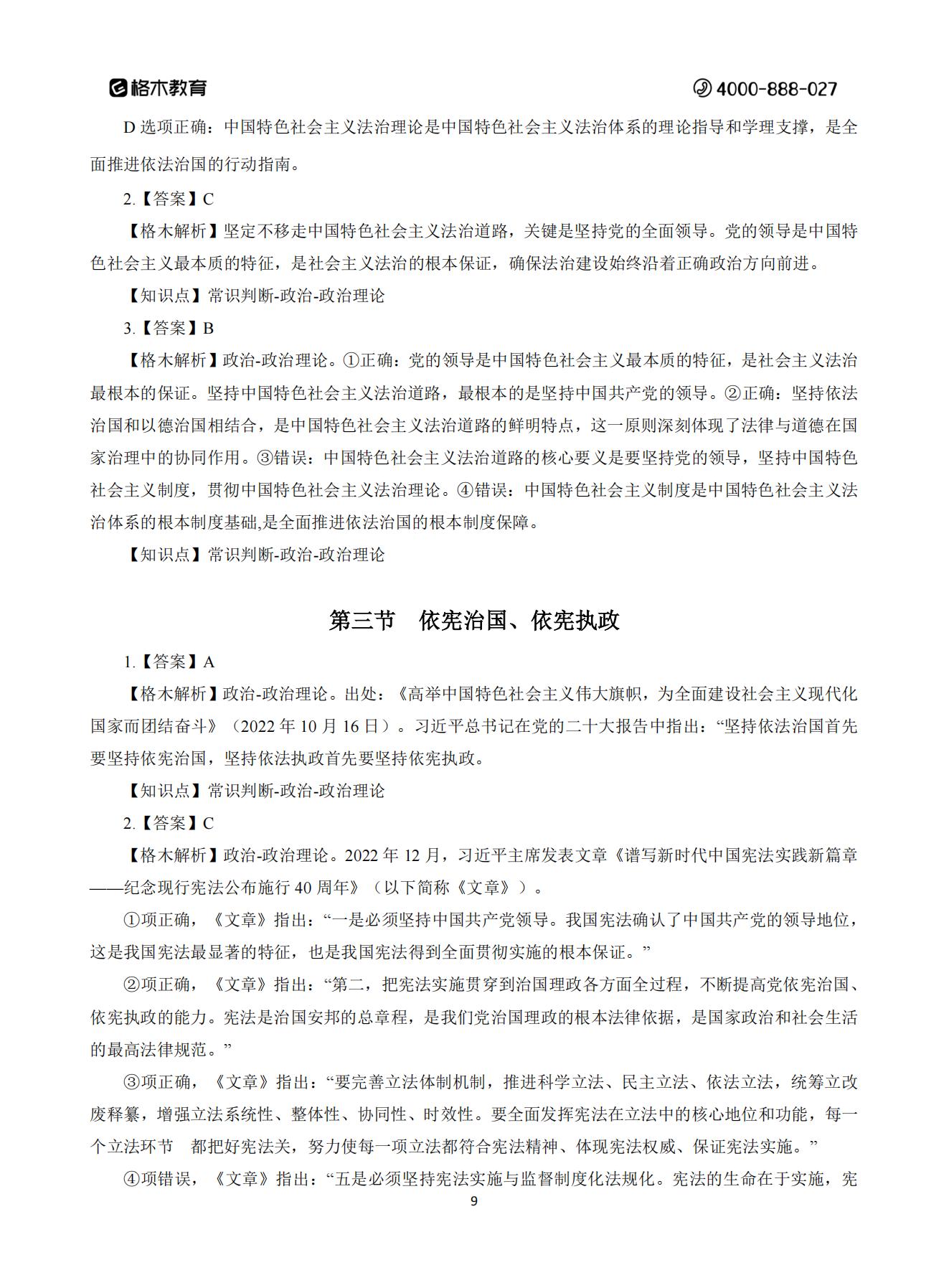 格木教育 4000-888-027

D 选项正确：中国特色社会主义法治理论是中国特色社会主义法治体系的理论指导和学理支撑，是全面推进依法治国的行动指南。

2.【答案】C

【格木解析】坚定不移走中国特色社会主义法治道路，关键是坚持党的全面领导。党的领导是中国特色社会主义最本质的特征，是社会主义法治的根本保证，确保法治建设始终沿着正确政治方向前进。

【知识点】常识判断-政治-政治理论

3.【答案】B

【格木解析】政治-政治理论。①正确：党的领导是中国特色社会主义最本质的特征，是社会主义法治最根本的保证。坚持中国特色社会主义法治道路，最根本的是坚持中国共产党的领导。②正确：坚持依法治国和以德治国相结合，是中国特色社会主义法治道路的鲜明特点，这一原则深刻体现了法律与道德在国家治理中的协同作用。③错误：中国特色社会主义法治道路的核心要义是要坚持党的领导，坚持中国特色社会主义制度，贯彻中国特色社会主义法治理论。④错误：中国特色社会主义制度是中国特色社会主义法治体系的根本制度基础,是全面推进依法治国的根本制度保障。

【知识点】常识判断-政治-政治理论

第三节　依宪治国、依宪执政

1.【答案】A

【格木解析】政治-政治理论。出处：《高举中国特色社会主义伟大旗帜，为全面建设社会主义现代化国家而团结奋斗》（2022 年 10 月 16 日）。习近平总书记在党的二十大报告中指出：“坚持依法治国首先要坚持依宪治国，坚持依法执政首先要坚持依宪执政。

【知识点】常识判断-政治-政治理论

2.【答案】C

【格木解析】政治-政治理论。2022 年 12 月，习近平主席发表文章《谱写新时代中国宪法实践新篇章——纪念现行宪法公布施行 40 周年》（以下简称《文章》）。

①项正确，《文章》指出：“一是必须坚持中国共产党领导。我国宪法确认了中国共产党的领导地位，这是我国宪法最显著的特征，也是我国宪法得到全面贯彻实施的根本保证。”

②项正确，《文章》指出：“第二，把宪法实施贯穿到治国理政各方面全过程，不断提高党依宪治国、依宪执政的能力。宪法是治国安邦的总章程，是我们党治国理政的根本法律依据，是国家政治和社会生活的最高法律规范。”

③项正确，《文章》指出：“要完善立法体制机制，推进科学立法、民主立法、依法立法，统筹立改废释纂，增强立法系统性、整体性、协同性、时效性。要全面发挥宪法在立法中的核心地位和功能，每一个立法环节　都把好宪法关，努力使每一项立法都符合宪法精神、体现宪法权威、保证宪法实施。”

④项错误，《文章》指出：“五是必须坚持宪法实施与监督制度化法规化。宪法的生命在于实施，宪

9